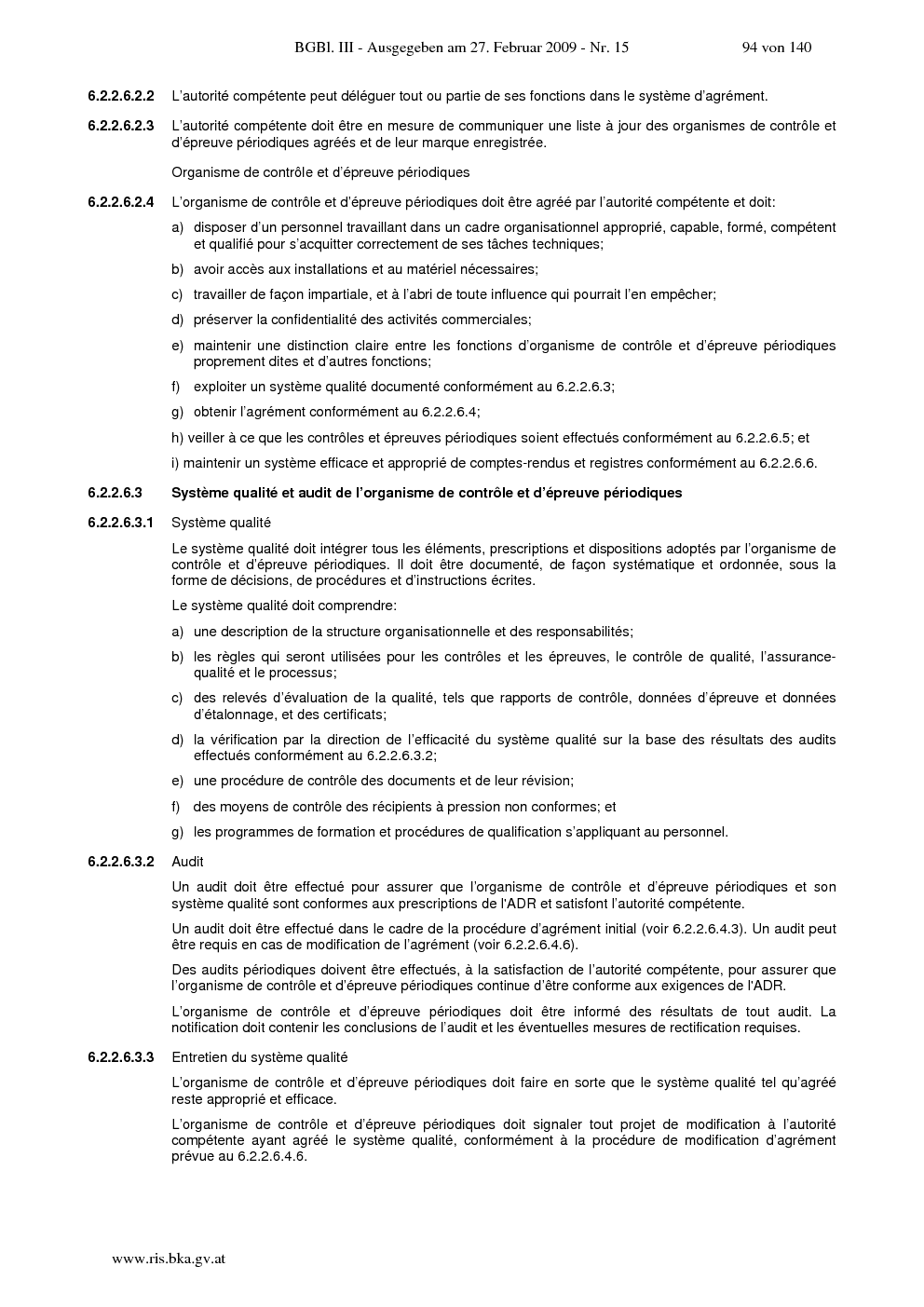 BGBl. III - Ausgegeben am 27. Februar 2009 - Nr. 15 94 von 140

6.2.2.6.2.2 L'autorité compétente peut déléguer tout ou partie de ses fonctions dans le système d'agrément.

6.2.2.6.2.3 L'autorité compétente doit être en mesure de communiquer une liste à jour des organismes de contrôle et d'épreuve périodiques agréés et de leur marque enregistrée.

Organisme de contrôle et d'épreuve périodiques

6.2.2.6.2.4 L'organisme de contrôle et d'épreuve périodiques doit être agréé par l'autorité compétente et doit:

a) disposer d'un personnel travaillant dans un cadre organisationnel approprié, capable, formé, compétent et qualifié pour s'acquitter correctement de ses tâches techniques;

b) avoir accès aux installations et au matériel nécessaires;

c) travailler de façon impartiale, et à l'abri de toute influence qui pourrait l'en empêcher;

d) préserver la confidentialité des activités commerciales;

e) maintenir une distinction claire entre les fonctions d'organisme de contrôle et d'épreuve périodiques proprement dites et d'autres fonctions;

f) exploiter un système qualité documenté conformément au 6.2.2.6.3;

g) obtenir l'agrément conformément au 6.2.2.6.4;

h) veiller à ce que les contrôles et épreuves périodiques soient effectués conformément au 6.2.2.6.5; et

i) maintenir un système efficace et approprié de comptes-rendus et registres conformément au 6.2.2.6.6.

6.2.2.6.3 Système qualité et audit de l'organisme de contrôle et d'épreuve périodiques

6.2.2.6.3.1 Système qualité

Le système qualité doit intégrer tous les éléments, prescriptions et dispositions adoptés par l'organisme de contrôle et d'épreuve périodiques. Il doit être documenté, de façon systématique et ordonnée, sous la forme de décisions, de procédures et d'instructions écrites.

Le système qualité doit comprendre:

a) une description de la structure organisationnelle et des responsabilités;

b) les règles qui seront utilisées pour les contrôles et les épreuves, le contrôle de qualité, l'assurance-qualité et le processus;

c) des relevés d'évaluation de la qualité, tels que rapports de contrôle, données d'épreuve et données d'étalonnage, et des certificats;

d) la vérification par la direction de l'efficacité du système qualité sur la base des résultats des audits effectués conformément au 6.2.2.6.3.2;

e) une procédure de contrôle des documents et de leur révision;

f) des moyens de contrôle des récipients à pression non conformes; et

g) les programmes de formation et procédures de qualification s'appliquant au personnel.

6.2.2.6.3.2 Audit

Un audit doit être effectué pour assurer que l'organisme de contrôle et d'épreuve périodiques et son système qualité sont conformes aux prescriptions de l'ADR et satisfont l'autorité compétente.

Un audit doit être effectué dans le cadre de la procédure d'agrément initial (voir 6.2.2.6.4.3). Un audit peut être requis en cas de modification de l'agrément (voir 6.2.2.6.4.6).

Des audits périodiques doivent être effectués, à la satisfaction de l'autorité compétente, pour assurer que l'organisme de contrôle et d'épreuve périodiques continue d'être conforme aux exigences de l'ADR.

L'organisme de contrôle et d'épreuve périodiques doit être informé des résultats de tout audit. La notification doit contenir les conclusions de l'audit et les éventuelles mesures de rectification requises.

6.2.2.6.3.3 Entretien du système qualité

L'organisme de contrôle et d'épreuve périodiques doit faire en sorte que le système qualité tel qu'agréé reste approprié et efficace.

L'organisme de contrôle et d'épreuve périodiques doit signaler tout projet de modification à l'autorité compétente ayant agréé le système qualité, conformément à la procédure de modification d'agrément prévue au 6.2.2.6.4.6.

www.ris.bka.gv.at